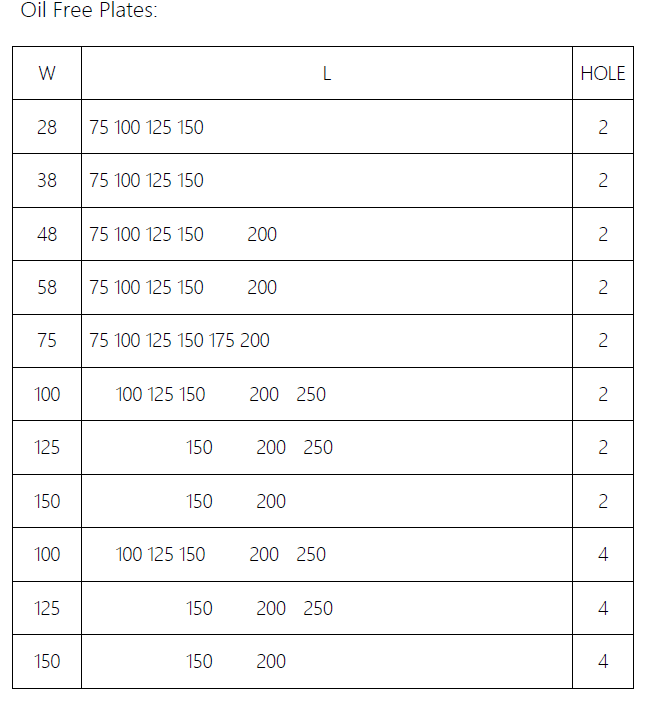 Oil Free Plates:

| W | L | HOLE |
|---|---|---|
| 28 | 75 100 125 150 | 2 |
| 38 | 75 100 125 150 | 2 |
| 48 | 75 100 125 150 200 | 2 |
| 58 | 75 100 125 150 200 | 2 |
| 75 | 75 100 125 150 175 200 | 2 |
| 100 | 100 125 150 200 250 | 2 |
| 125 | 150 200 250 | 2 |
| 150 | 150 200 | 2 |
| 100 | 100 125 150 200 250 | 4 |
| 125 | 150 200 250 | 4 |
| 150 | 150 200 | 4 |